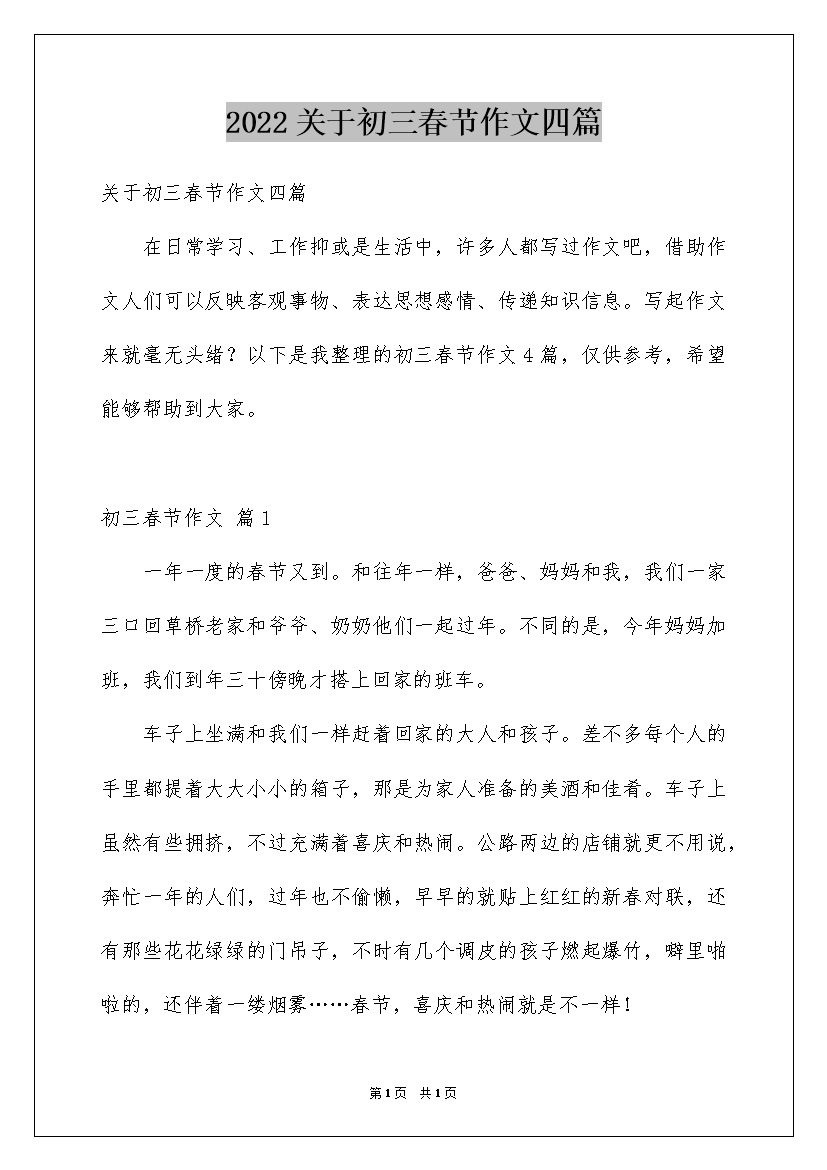 2022关于初三春节作文四篇

关于初三春节作文四篇

在日常学习、工作抑或是生活中，许多人都写过作文吧，借助作文人们可以反映客观事物、表达思想感情、传递知识信息。写起作文来就毫无头绪？以下是我整理的初三春节作文4篇，仅供参考，希望能够帮助到大家。

初三春节作文 篇1

一年一度的春节又到。和往年一样，爸爸、妈妈和我，我们一家三口回草桥老家和爷爷、奶奶他们一起过年。不同的是，今年妈妈加班，我们到年三十傍晚才搭上回家的班车。

车子上坐满和我们一样赶着回家的大人和孩子。差不多每个人的手里都提着大大小小的箱子，那是为家人准备的美酒和佳肴。车子上虽然有些拥挤，不过充满着喜庆和热闹。公路两边的店铺就更不用说，奔忙一年的人们，过年也不偷懒，早早的就贴上红红的新春对联，还有那些花花绿绿的门吊子，不时有几个调皮的孩子燃起爆竹，噼里啪啦的，还伴着一缕烟雾……春节，喜庆和热闹就是不一样！

第1页 共1页